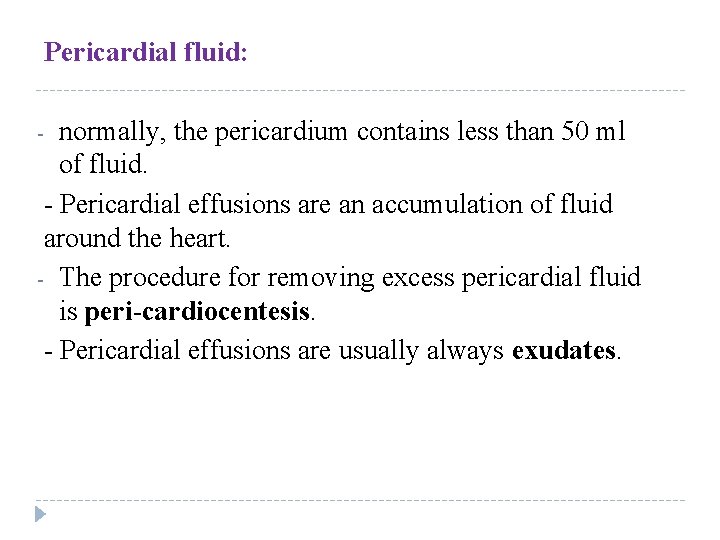 Pericardial fluid:

- normally, the pericardium contains less than 50 ml of fluid.

- Pericardial effusions are an accumulation of fluid around the heart.

- The procedure for removing excess pericardial fluid is peri-cardiocentesis.

- Pericardial effusions are usually always exudates.